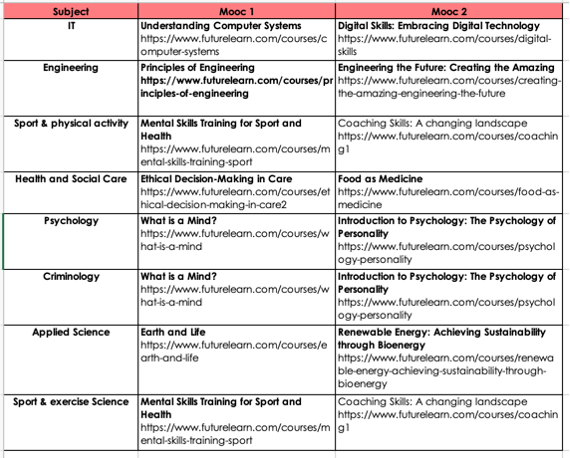 | Subject | Mooc 1 | Mooc 2 |
|---|---|---|
| IT | Understanding Computer Systems https://www.futurelearn.com/courses/computer-systems | Digital Skills: Embracing Digital Technology https://www.futurelearn.com/courses/digital-skills |
| Engineering | Principles of Engineering https://www.futurelearn.com/courses/principles-of-engineering | Engineering the Future: Creating the Amazing https://www.futurelearn.com/courses/creating-the-amazing-engineering-the-future |
| Sport & physical activity | Mental Skills Training for Sport and Health https://www.futurelearn.com/courses/mental-skills-training-sport | Coaching Skills: A changing landscape https://www.futurelearn.com/courses/coaching1 |
| Health and Social Care | Ethical Decision-Making in Care https://www.futurelearn.com/courses/ethical-decision-making-in-care2 | Food as Medicine https://www.futurelearn.com/courses/food-as-medicine |
| Psychology | What is a Mind? https://www.futurelearn.com/courses/what-is-a-mind | Introduction to Psychology: The Psychology of Personality https://www.futurelearn.com/courses/psychology-personality |
| Criminology | What is a Mind? https://www.futurelearn.com/courses/what-is-a-mind | Introduction to Psychology: The Psychology of Personality https://www.futurelearn.com/courses/psychology-personality |
| Applied Science | Earth and Life https://www.futurelearn.com/courses/earth-and-life | Renewable Energy: Achieving Sustainability through Bioenergy https://www.futurelearn.com/courses/renewable-energy-achieving-sustainability-through-bioenergy |
| Sport & exercise Science | Mental Skills Training for Sport and Health https://www.futurelearn.com/courses/mental-skills-training-sport | Coaching Skills: A changing landscape https://www.futurelearn.com/courses/coaching1 |